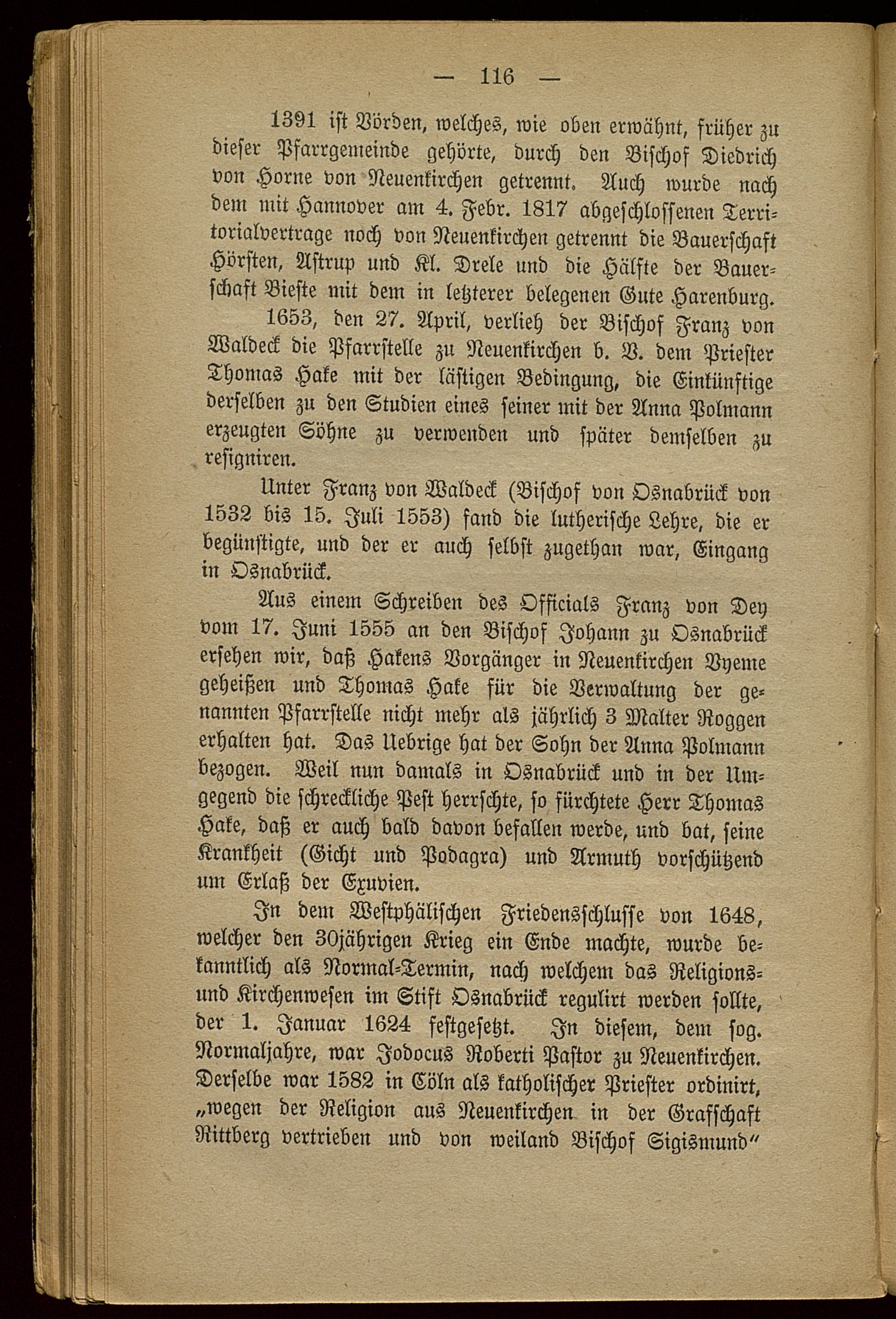 — 116 —

1391 ist Vörden, welches, wie oben erwähnt, früher zu dieser Pfarrgemeinde gehörte, durch den Bischof Diedrich von Horne von Neuenkirchen getrennt. Auch wurde nach dem mit Hannover am 4. Febr. 1817 abgeschlossenen Territorialvertrage noch von Neuenkirchen getrennt die Bauerschaft Hörsten, Astrup und Kl. Drele und die Hälfte der Bauerschaft Bieste mit dem in letzterer belegenen Gute Harenburg.

1653, den 27. April, verlieh der Bischof Franz von Waldeck die Pfarrstelle zu Neuenkirchen b. V. dem Priester Thomas Hake mit der lästigen Bedingung, die Einkünftige derselben zu den Studien eines seiner mit der Anna Polmann erzeugten Söhne zu verwenden und später demselben zu resigniren.

Unter Franz von Waldeck (Bischof von Osnabrück von 1532 bis 15. Juli 1553) fand die lutherische Lehre, die er begünstigte, und der er auch selbst zugethan war, Eingang in Osnabrück.

Aus einem Schreiben des Officials Franz von Dey vom 17. Juni 1555 an den Bischof Johann zu Osnabrück ersehen wir, daß Hakens Vorgänger in Neuenkirchen Byeme geheißen und Thomas Hake für die Verwaltung der genannten Pfarrstelle nicht mehr als jährlich 3 Malter Roggen erhalten hat. Das Uebrige hat der Sohn der Anna Polmann bezogen. Weil nun damals in Osnabrück und in der Umgegend die schreckliche Pest herrschte, so fürchtete Herr Thomas Hake, daß er auch bald davon befallen werde, und bat, seine Krankheit (Gicht und Podagra) und Armuth vorschützend um Erlaß der Exuvien.

In dem Westphälischen Friedensschlusse von 1648, welcher den 30jährigen Krieg ein Ende machte, wurde bekanntlich als Normal-Termin, nach welchem das Religions- und Kirchenwesen im Stift Osnabrück regulirt werden sollte, der 1. Januar 1624 festgesetzt. In diesem, dem sog. Normaljahre, war Jodocus Roberti Pastor zu Neuenkirchen. Derselbe war 1582 in Cöln als katholischer Priester ordinirt, „wegen der Religion aus Neuenkirchen in der Grafschaft Rittberg vertrieben und von weiland Bischof Sigismund“